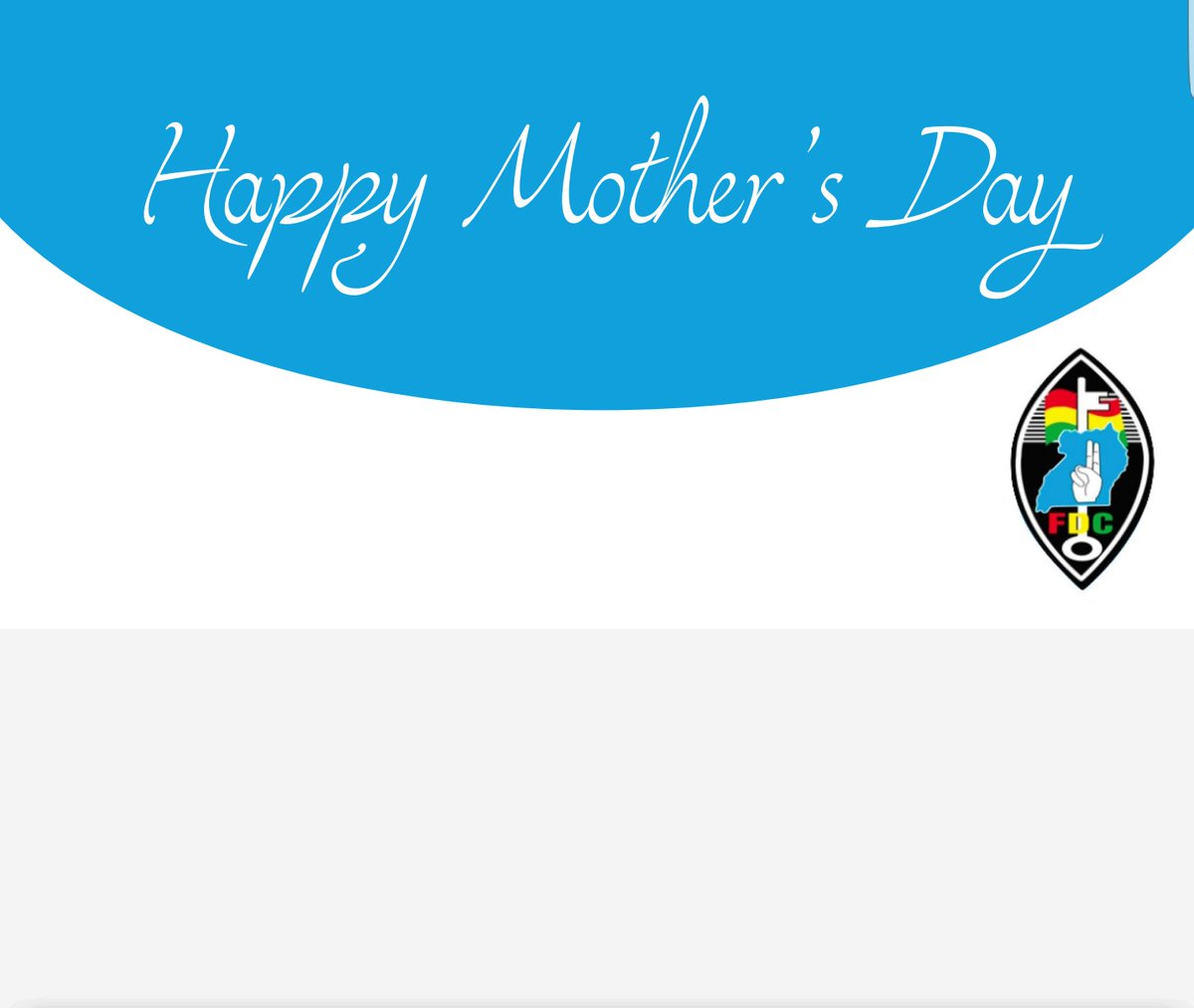 Happy Mother's Day

FDC